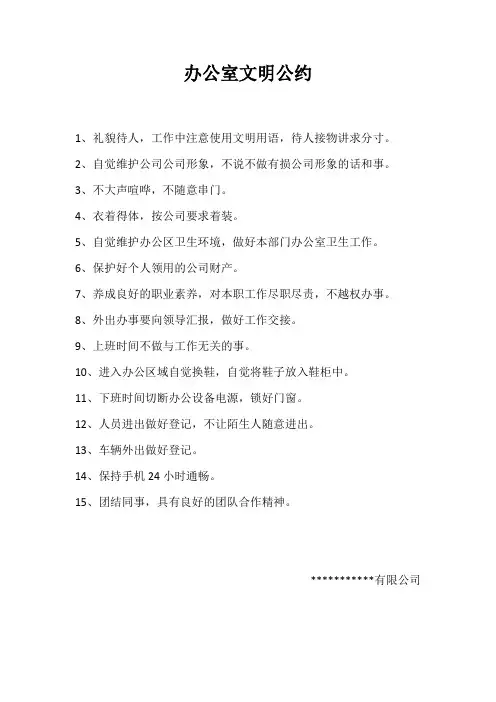 办公室文明公约

1、礼貌待人，工作中注意使用文明用语，待人接物讲求分寸。

2、自觉维护公司公司形象，不说不做有损公司形象的话和事。

3、不大声喧哗，不随意串门。

4、衣着得体，按公司要求着装。

5、自觉维护办公区卫生环境，做好本部门办公室卫生工作。

6、保护好个人领用的公司财产。

7、养成良好的职业素养，对本职工作尽职尽责，不越权办事。

8、外出办事要向领导汇报，做好工作交接。

9、上班时间不做与工作无关的事。

10、进入办公区域自觉换鞋，自觉将鞋子放入鞋柜中。

11、下班时间切断办公设备电源，锁好门窗。

12、人员进出做好登记，不让陌生人随意进出。

13、车辆外出做好登记。

14、保持手机 24 小时通畅。

15、团结同事，具有良好的团队合作精神。

***********有限公司